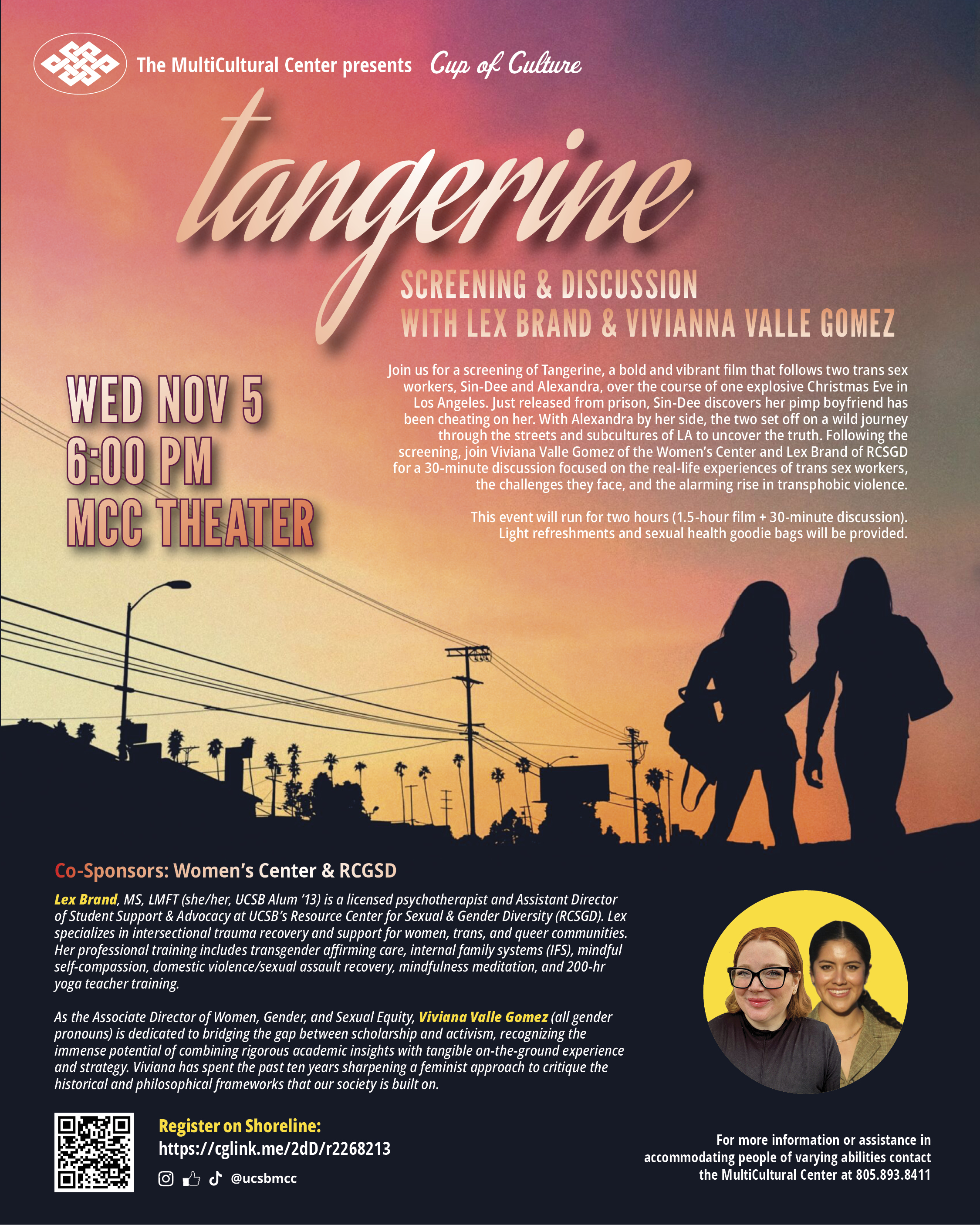 The MultiCultural Center presents Cup of Culture

tangerine

SCREENING & DISCUSSION
WITH LEX BRAND & VIVIANNA VALLE GOMEZ

WED NOV 5
6:00 PM
MCC THEATER

Join us for a screening of Tangerine, a bold and vibrant film that follows two trans sex workers, Sin-Dee and Alexandra, over the course of one explosive Christmas Eve in Los Angeles. Just released from prison, Sin-Dee discovers her pimp boyfriend has been cheating on her. With Alexandra by her side, the two set off on a wild journey through the streets and subcultures of LA to uncover the truth. Following the screening, join Viviana Valle Gomez of the Women's Center and Lex Brand of RCSGD for a 30-minute discussion focused on the real-life experiences of trans sex workers, the challenges they face, and the alarming rise in transphobic violence.

This event will run for two hours (1.5-hour film + 30-minute discussion). Light refreshments and sexual health goodie bags will be provided.

Co-Sponsors: Women's Center & RCGSD

Lex Brand, MS, LMFT (she/her, UCSB Alum '13) is a licensed psychotherapist and Assistant Director of Student Support & Advocacy at UCSB's Resource Center for Sexual & Gender Diversity (RCSGD). Lex specializes in intersectional trauma recovery and support for women, trans, and queer communities. Her professional training includes transgender affirming care, internal family systems (IFS), mindful self-compassion, domestic violence/sexual assault recovery, mindfulness meditation, and 200-hr yoga teacher training.

As the Associate Director of Women, Gender, and Sexual Equity, Viviana Valle Gomez (all gender pronouns) is dedicated to bridging the gap between scholarship and activism, recognizing the immense potential of combining rigorous academic insights with tangible on-the-ground experience and strategy. Viviana has spent the past ten years sharpening a feminist approach to critique the historical and philosophical frameworks that our society is built on.

Register on Shoreline:
https://cglink.me/2dD/r2268213
@ucsbmcc

For more information or assistance in accommodating people of varying abilities contact the MultiCultural Center at 805.893.8411